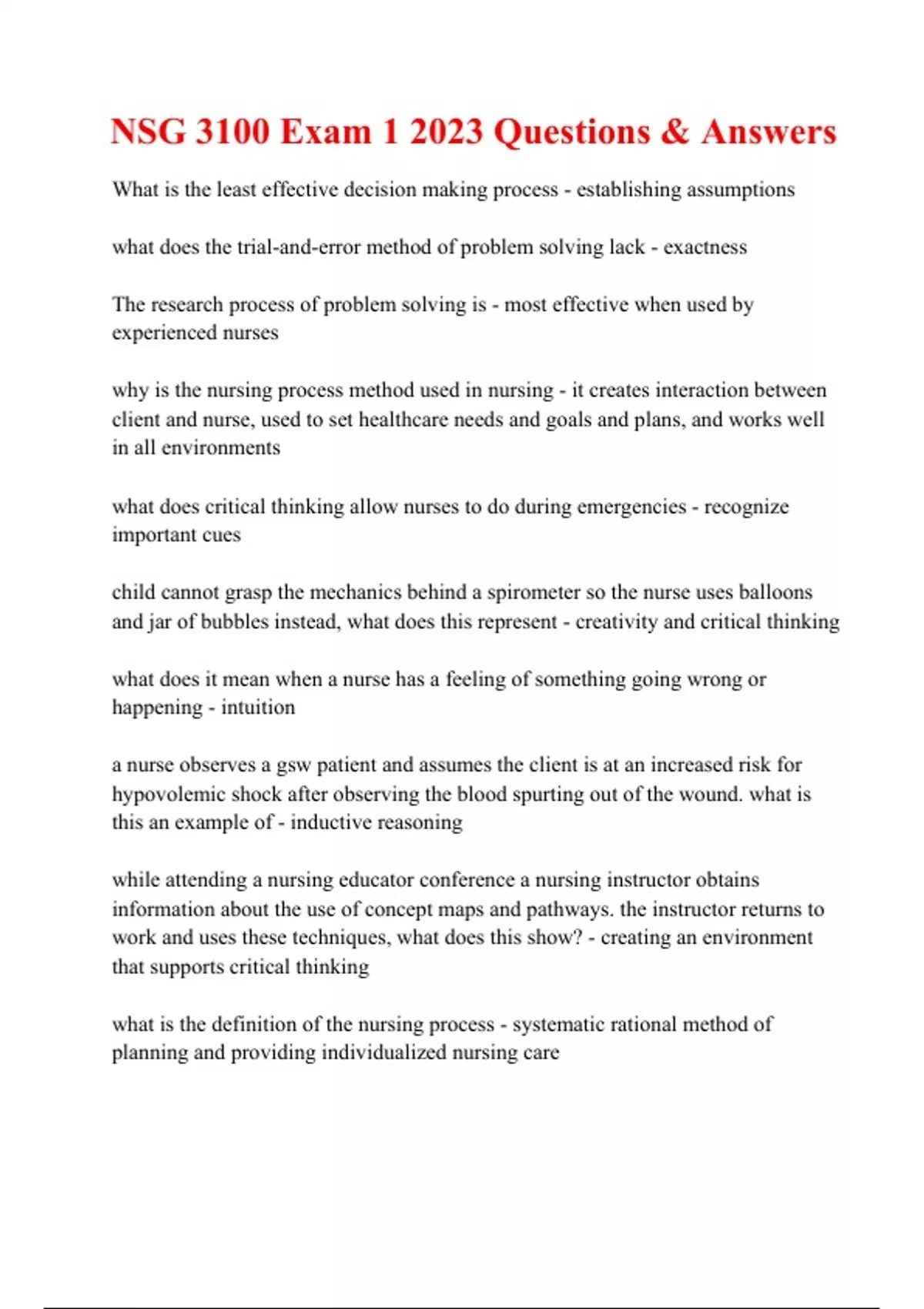 NSG 3100 Exam 1 2023 Questions & Answers

What is the least effective decision making process - establishing assumptions

what does the trial-and-error method of problem solving lack - exactness

The research process of problem solving is - most effective when used by experienced nurses

why is the nursing process method used in nursing - it creates interaction between client and nurse, used to set healthcare needs and goals and plans, and works well in all environments

what does critical thinking allow nurses to do during emergencies - recognize important cues

child cannot grasp the mechanics behind a spirometer so the nurse uses balloons and jar of bubbles instead, what does this represent - creativity and critical thinking

what does it mean when a nurse has a feeling of something going wrong or happening - intuition

a nurse observes a gsw patient and assumes the client is at an increased risk for hypovolemic shock after observing the blood spurting out of the wound. what is this an example of - inductive reasoning

while attending a nursing educator conference a nursing instructor obtains information about the use of concept maps and pathways. the instructor returns to work and uses these techniques, what does this show? - creating an environment that supports critical thinking

what is the definition of the nursing process - systematic rational method of planning and providing individualized nursing care